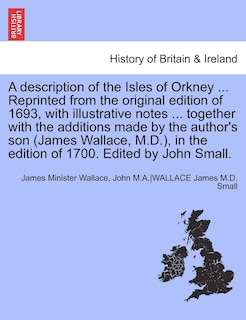 BRITISH LIBRARY

History of Britain & Ireland

A description of the Isles of Orkney ... Reprinted from the original edition of 1693, with illustrative notes ... together with the additions made by the author's son (James Wallace, M.D.), in the edition of 1700. Edited by John Small.

James Minister Wallace, John M.A.|WALLACE James M.D. Small